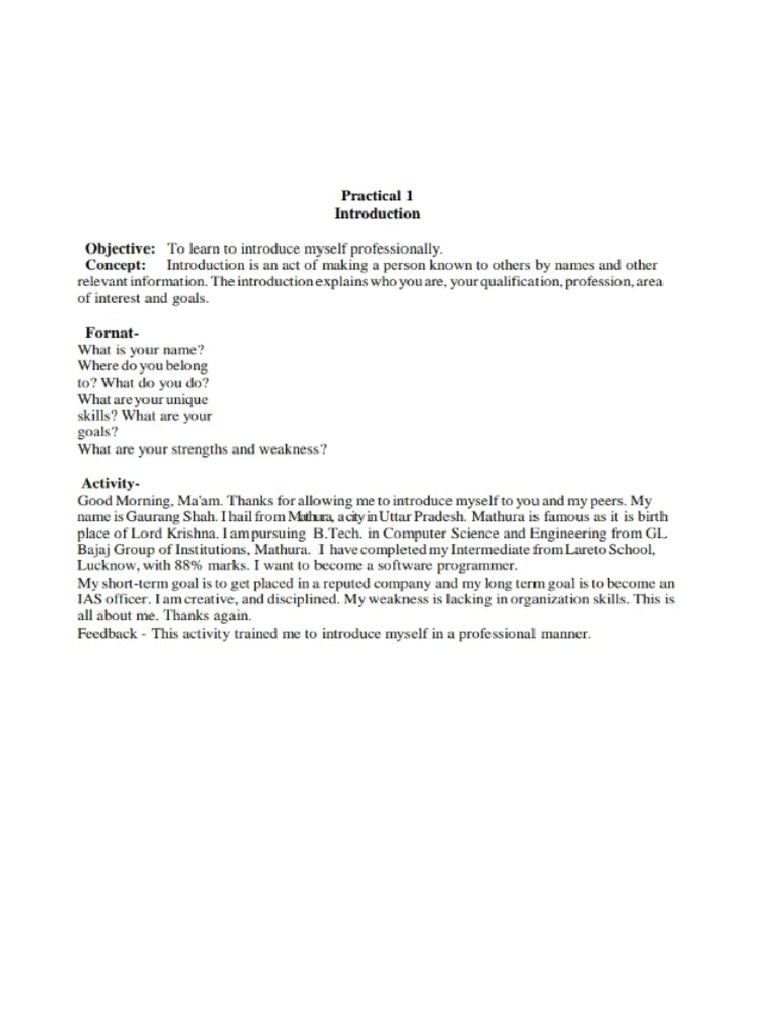 Practical 1
Introduction

Objective: To learn to introduce myself professionally.
Concept: Introduction is an act of making a person known to others by names and other relevant information. The introduction explains who you are, your qualification, profession, area of interest and goals.

Fornat-
What is your name?
Where do you belong to? What do you do?
What are your unique skills? What are your goals?
What are your strengths and weakness?

Activity-
Good Morning, Ma'am. Thanks for allowing me to introduce myself to you and my peers. My name is Gaurang Shah. I hail from Mathura, a city in Uttar Pradesh. Mathura is famous as it is birth place of Lord Krishna. I am pursuing B.Tech. in Computer Science and Engineering from GL Bajaj Group of Institutions, Mathura. I have completed my Intermediate from Lareto School, Lucknow, with 88% marks. I want to become a software programmer.
My short-term goal is to get placed in a reputed company and my long term goal is to become an IAS officer. I am creative, and disciplined. My weakness is lacking in organization skills. This is all about me. Thanks again.
Feedback - This activity trained me to introduce myself in a professional manner.